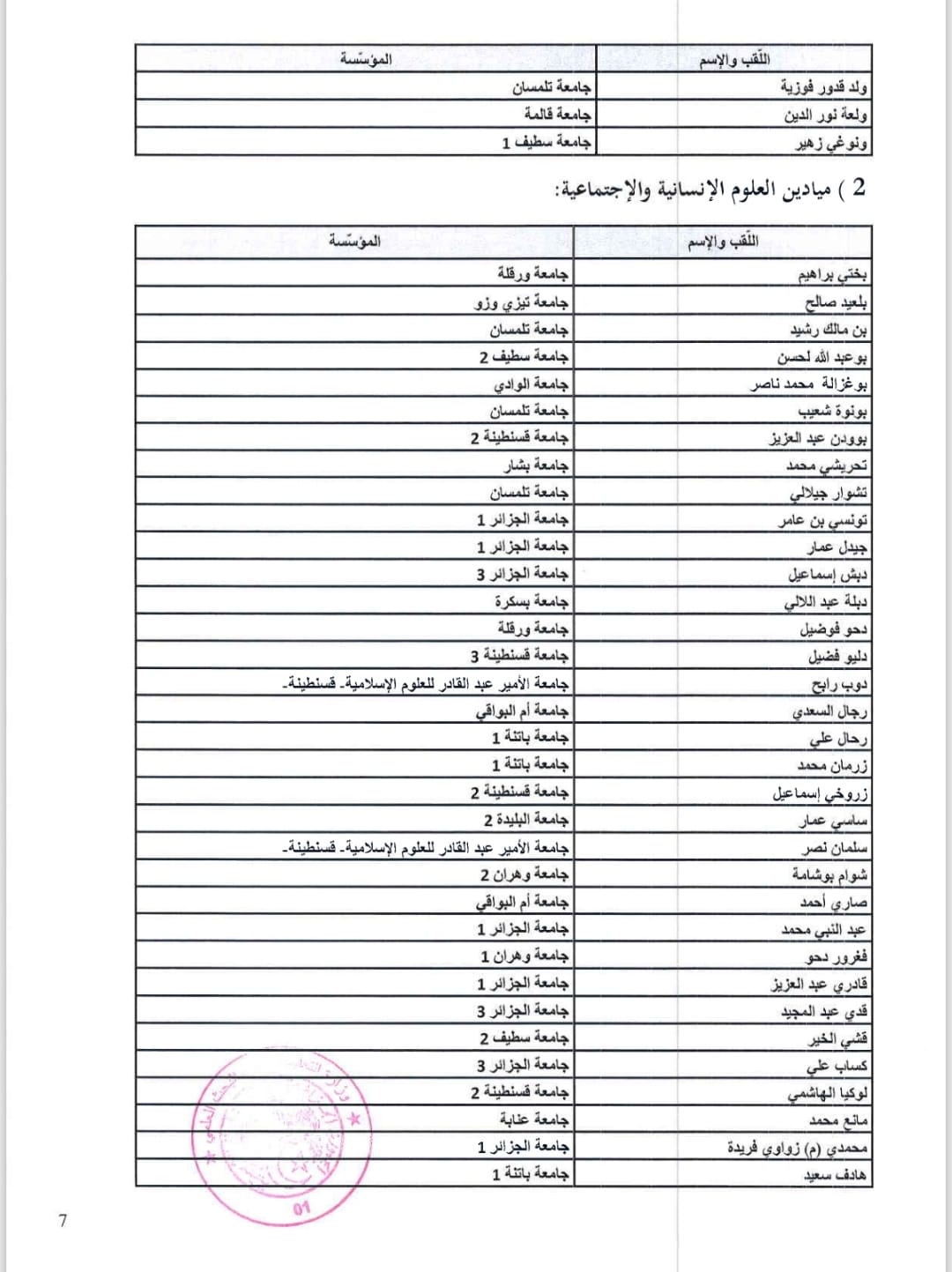 | اللّقب والإسم | المؤسّسة |
|---|---|
| ولد قدور فوزية | جامعة تلمسان |
| ولعة نور الدين | جامعة قالمة |
| ونوغي زهير | جامعة سطيف 1 |

2 ) ميادين العلوم الإنسانية والإجتماعية:

| اللّقب والإسم | المؤسّسة |
|---|---|
| بختي براهيم | جامعة ورقلة |
| بلعيد صالح | جامعة تيزي وزو |
| بن مالك رشيد | جامعة تلمسان |
| بوعبد الله لحسن | جامعة سطيف 2 |
| بوغزالة محمد ناصر | جامعة الوادي |
| بونوة شعيب | جامعة تلمسان |
| بوودن عبد العزيز | جامعة قسنطينة 2 |
| تحريشي محمد | جامعة بشار |
| تشوار جيلالي | جامعة تلمسان |
| تونسي بن عامر | جامعة الجزائر 1 |
| جيدل عمار | جامعة الجزائر 1 |
| دبش إسماعيل | جامعة الجزائر 3 |
| دبلة عبد اللالي | جامعة بسكرة |
| دحو فوضيل | جامعة ورقلة |
| دليو فضيل | جامعة قسنطينة 3 |
| دوب رابح | جامعة الأمير عبد القادر للعلوم الإسلامية- قسنطينة- |
| رجال السعدي | جامعة أم البواقي |
| رحال علي | جامعة باتنة 1 |
| زرمان محمد | جامعة باتنة 1 |
| زروخي إسماعيل | جامعة قسنطينة 2 |
| ساسي عمار | جامعة البليدة 2 |
| سلمان نصر | جامعة الأمير عبد القادر للعلوم الإسلامية- قسنطينة- |
| شوام بوشامة | جامعة وهران 2 |
| صاري أحمد | جامعة أم البواقي |
| عبد النبي محمد | جامعة الجزائر 1 |
| فغرور دحو | جامعة وهران 1 |
| قادري عبد العزيز | جامعة الجزائر 1 |
| قدي عبد المجيد | جامعة الجزائر 3 |
| قشي الخير | جامعة سطيف 2 |
| كساب علي | جامعة الجزائر 3 |
| لوكيا الهاشمي | جامعة قسنطينة 2 |
| مانع محمد | جامعة عنابة |
| محمدي (م) زواوي فريدة | جامعة الجزائر 1 |
| هادف سعيد | جامعة باتنة 1 |

01

7